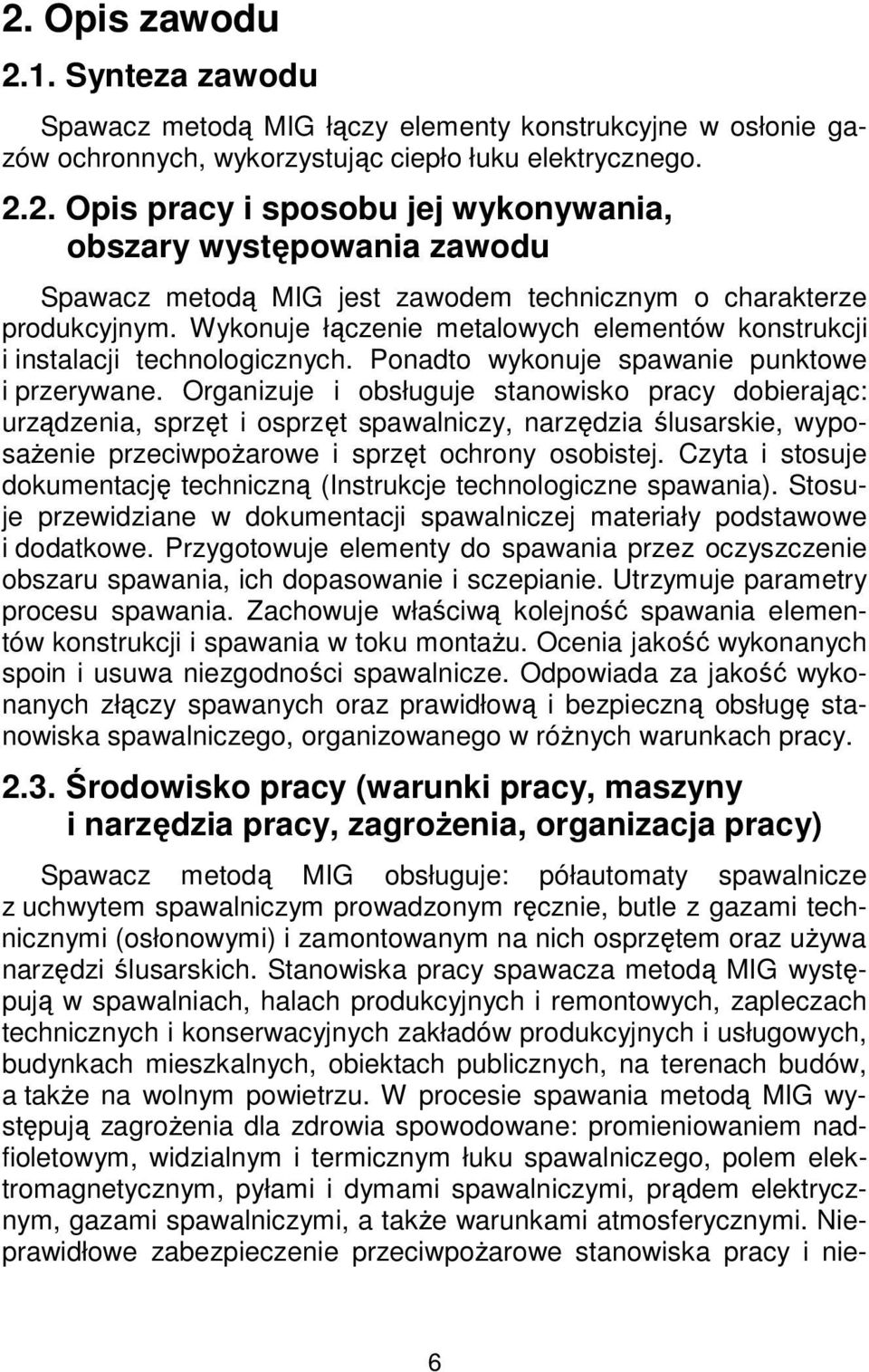 2. Opis zawodu

2.1. Synteza zawodu

Spawacz metodą MIG łączy elementy konstrukcyjne w osłonie gazów ochronnych, wykorzystując ciepło łuku elektrycznego.

2.2. Opis pracy i sposobu jej wykonywania, obszary występowania zawodu

Spawacz metodą MIG jest zawodem technicznym o charakterze produkcyjnym. Wykonuje łączenie metalowych elementów konstrukcji i instalacji technologicznych. Ponadto wykonuje spawanie punktowe i przerywane. Organizuje i obsługuje stanowisko pracy dobierając: urządzenia, sprzęt i osprzęt spawalniczy, narzędzia ślusarskie, wyposażenie przeciwpożarowe i sprzęt ochrony osobistej. Czyta i stosuje dokumentację techniczną (Instrukcje technologiczne spawania). Stosuje przewidziane w dokumentacji spawalniczej materiały podstawowe i dodatkowe. Przygotowuje elementy do spawania przez oczyszczenie obszaru spawania, ich dopasowanie i sczepianie. Utrzymuje parametry procesu spawania. Zachowuje właściwą kolejność spawania elementów konstrukcji i spawania w toku montażu. Ocenia jakość wykonanych spoin i usuwa niezgodności spawalnicze. Odpowiada za jakość wykonanych złączy spawanych oraz prawidłową i bezpieczną obsługę stanowiska spawalniczego, organizowanego w różnych warunkach pracy.

2.3. Środowisko pracy (warunki pracy, maszyny i narzędzia pracy, zagrożenia, organizacja pracy)

Spawacz metodą MIG obsługuje: półautomaty spawalnicze z uchwytem spawalniczym prowadzonym ręcznie, butle z gazami technicznymi (osłonowymi) i zamontowanym na nich osprzętem oraz używa narzędzi ślusarskich. Stanowiska pracy spawacza metodą MIG występują w spawalniach, halach produkcyjnych i remontowych, zapleczach technicznych i konserwacyjnych zakładów produkcyjnych i usługowych, budynkach mieszkalnych, obiektach publicznych, na terenach budów, a także na wolnym powietrzu. W procesie spawania metodą MIG występują zagrożenia dla zdrowia spowodowane: promieniowaniem nadfioletowym, widzialnym i termicznym łuku spawalniczego, polem elektromagnetycznym, pyłami i dymami spawalniczymi, prądem elektrycznym, gazami spawalniczymi, a także warunkami atmosferycznymi. Nieprawidłowe zabezpieczenie przeciwpożarowe stanowiska pracy i nie-

6